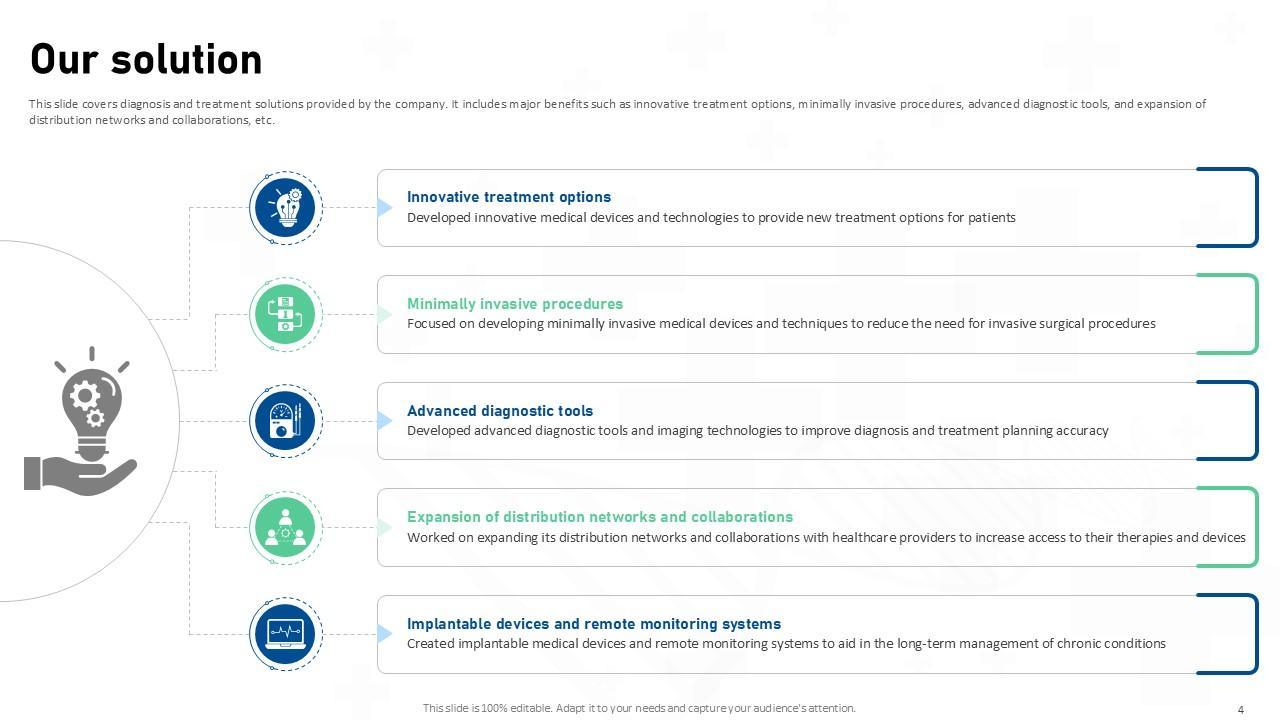 Our solution

This slide covers diagnosis and treatment solutions provided by the company. It includes major benefits such as innovative treatment options, minimally invasive procedures, advanced diagnostic tools, and expansion of distribution networks and collaborations, etc.

Innovative treatment options
Developed innovative medical devices and technologies to provide new treatment options for patients

Minimally invasive procedures
Focused on developing minimally invasive medical devices and techniques to reduce the need for invasive surgical procedures

Advanced diagnostic tools
Developed advanced diagnostic tools and imaging technologies to improve diagnosis and treatment planning accuracy

Expansion of distribution networks and collaborations
Worked on expanding its distribution networks and collaborations with healthcare providers to increase access to their therapies and devices

Implantable devices and remote monitoring systems
Created implantable medical devices and remote monitoring systems to aid in the long-term management of chronic conditions

This slide is 100% editable. Adapt it to your needs and capture your audience's attention.

4